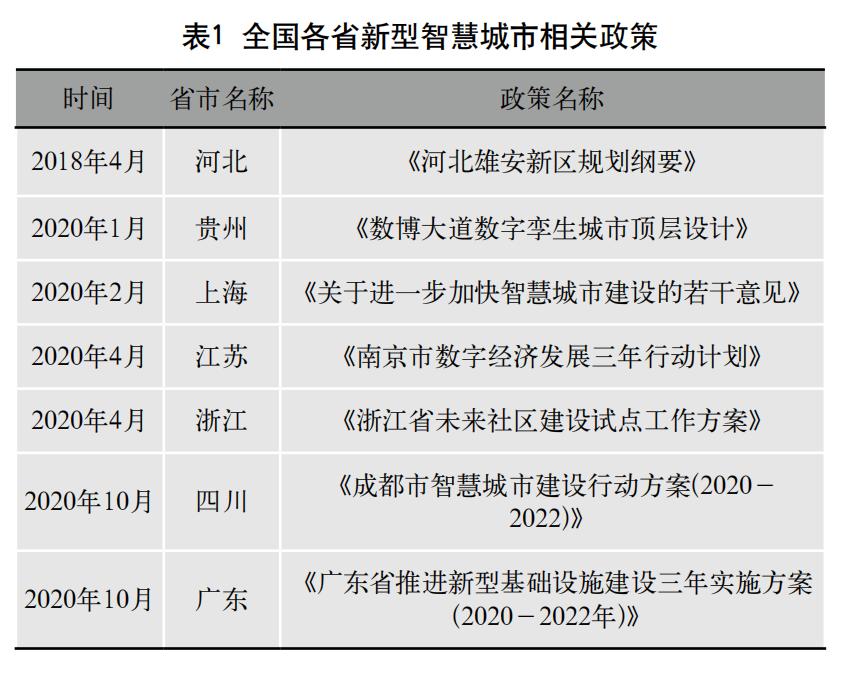 表1 全国各省新型智慧城市相关政策

| 时间 | 省市名称 | 政策名称 |
|---|---|---|
| 2018年4月 | 河北 | 《河北雄安新区规划纲要》 |
| 2020年1月 | 贵州 | 《数博大道数字孪生城市顶层设计》 |
| 2020年2月 | 上海 | 《关于进一步加快智慧城市建设的若干意见》 |
| 2020年4月 | 江苏 | 《南京市数字经济发展三年行动计划》 |
| 2020年4月 | 浙江 | 《浙江省未来社区建设试点工作方案》 |
| 2020年10月 | 四川 | 《成都市智慧城市建设行动方案(2020－2022)》 |
| 2020年10月 | 广东 | 《广东省推进新型基础设施建设三年实施方案(2020－2022年)》 |